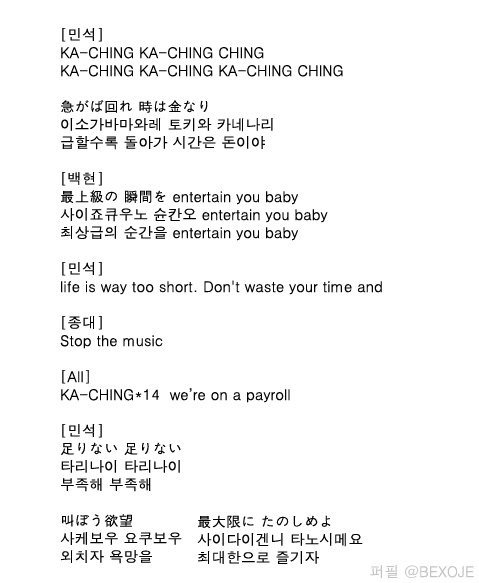 [민석]
KA-CHING KA-CHING CHING
KA-CHING KA-CHING KA-CHING CHING

急がば回れ 時は金なり
이소가바마와레 토키와 카네나리
급할수록 돌아가 시간은 돈이야

[백현]
最上級の 瞬間を entertain you baby
사이죠큐우노 슌칸오 entertain you baby
최상급의 순간을 entertain you baby

[민석]
life is way too short. Don't waste your time and

[종대]
Stop the music

[All]
KA-CHING*14 we're on a payroll

[민석]
足りない 足りない
타리나이 타리나이
부족해 부족해

叫ぼう欲望
사케보우 요쿠보우
외치자 욕망을

最大限に たのしめよ
사이다이겐니 타노시메요
최대한으로 즐기자

퍼필 @BEXOJE